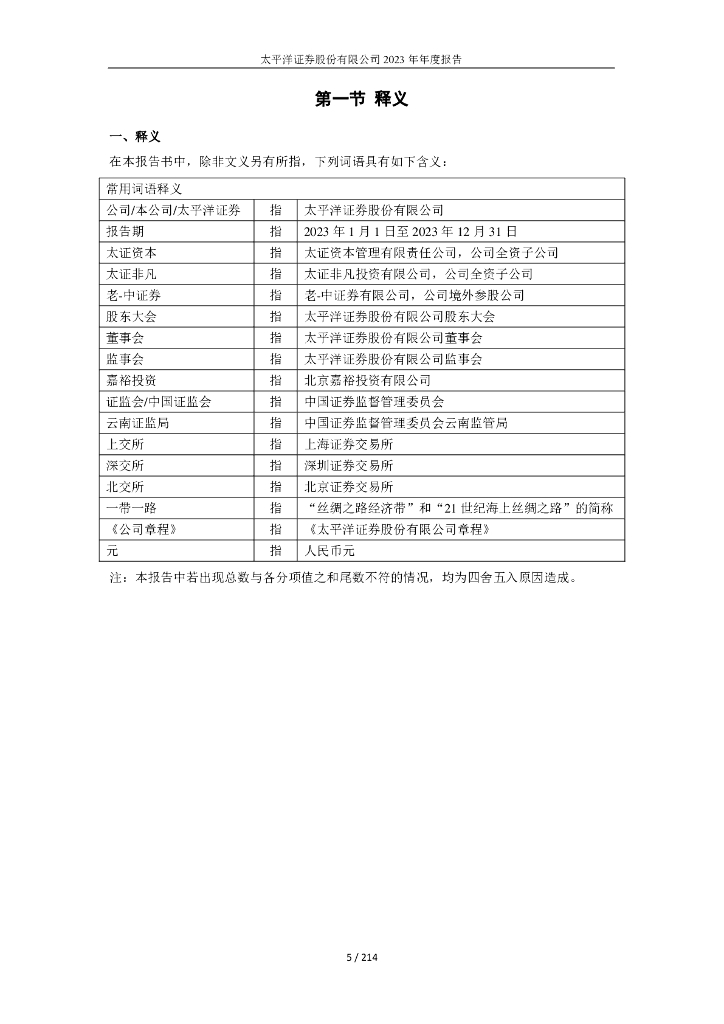 太平洋证券股份有限公司 2023 年年度报告

第一节 释义

一、释义

在本报告书中，除非文义另有所指，下列词语具有如下含义：

| 常用词语释义 | | |
|---|---|---|
| 公司/本公司/太平洋证券 | 指 | 太平洋证券股份有限公司 |
| 报告期 | 指 | 2023 年 1 月 1 日至 2023 年 12 月 31 日 |
| 太证资本 | 指 | 太证资本管理有限责任公司，公司全资子公司 |
| 太证非凡 | 指 | 太证非凡投资有限公司，公司全资子公司 |
| 老-中证券 | 指 | 老-中证券有限公司，公司境外参股公司 |
| 股东大会 | 指 | 太平洋证券股份有限公司股东大会 |
| 董事会 | 指 | 太平洋证券股份有限公司董事会 |
| 监事会 | 指 | 太平洋证券股份有限公司监事会 |
| 嘉裕投资 | 指 | 北京嘉裕投资有限公司 |
| 证监会/中国证监会 | 指 | 中国证券监督管理委员会 |
| 云南证监局 | 指 | 中国证券监督管理委员会云南监管局 |
| 上交所 | 指 | 上海证券交易所 |
| 深交所 | 指 | 深圳证券交易所 |
| 北交所 | 指 | 北京证券交易所 |
| 一带一路 | 指 | “丝绸之路经济带”和“21 世纪海上丝绸之路”的简称 |
| 《公司章程》 | 指 | 《太平洋证券股份有限公司章程》 |
| 元 | 指 | 人民币元 |

注：本报告中若出现总数与各分项值之和尾数不符的情况，均为四舍五入原因造成。

5 / 214